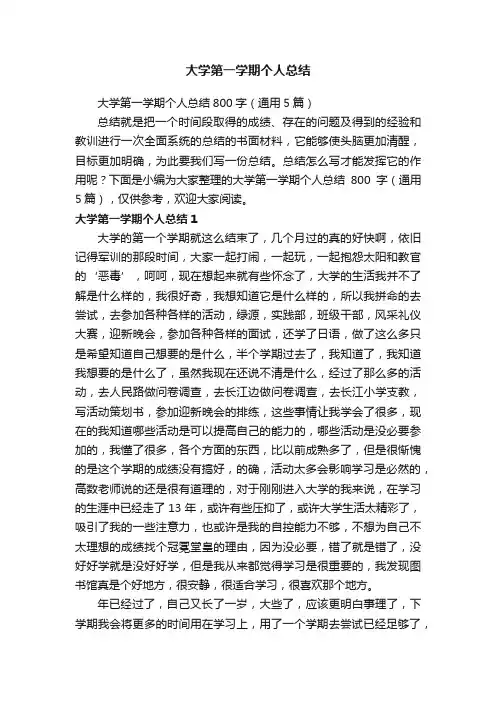 大学第一学期个人总结

大学第一学期个人总结 800 字（通用 5 篇）

总结就是把一个时间段取得的成绩、存在的问题及得到的经验和教训进行一次全面系统的总结的书面材料，它能够使头脑更加清醒，目标更加明确，为此要我们写一份总结。总结怎么写才能发挥它的作用呢？下面是小编为大家整理的大学第一学期个人总结 800 字（通用 5 篇），仅供参考，欢迎大家阅读。

大学第一学期个人总结 1

大学的第一个学期就这么结束了，几个月过的真的好快啊，依旧记得军训的那段时间，大家一起打闹，一起玩，一起抱怨太阳和教官的‘恶毒’，呵呵，现在想起来就有些怀念了，大学的生活我并不了解是什么样的，我很好奇，我想知道它是什么样的，所以我拼命的去尝试，去参加各种各样的活动，绿源，实践部，班级干部，风采礼仪大赛，迎新晚会，参加各种各样的面试，还学了日语，做了这么多只是希望知道自己想要的是什么，半个学期过去了，我知道了，我知道我想要的是什么了，虽然我现在还说不清是什么，经过了那么多的活动，去人民路做问卷调查，去长江边做问卷调查，去长江小学支教，写活动策划书，参加迎新晚会的排练，这些事情让我学会了很多，现在的我知道哪些活动是可以提高自己的能力的，哪些活动是没必要参加的，我懂了很多，各个方面的东西，比以前成熟多了，但是很惭愧的是这个学期的成绩没有搞好，的确，活动太多会影响学习是必然的，高数老师说的还是很有道理的，对于刚刚进入大学的我来说，在学习的生涯中已经走了 13 年，或许有些压抑了，或许大学生活太精彩了，吸引了我的一些注意力，也或许是我的自控能力不够，不想为自己不太理想的成绩找个冠冕堂皇的理由，因为没必要，错了就是错了，没好好学就是没好好学，但是我从来都觉得学习是很重要的，我发现图书馆真是个好地方，很安静，很适合学习，很喜欢那个地方。

年已经过了，自己又长了一岁，大些了，应该更明白事理了，下学期我会将更多的时间用在学习上，用了一个学期去尝试已经足够了，